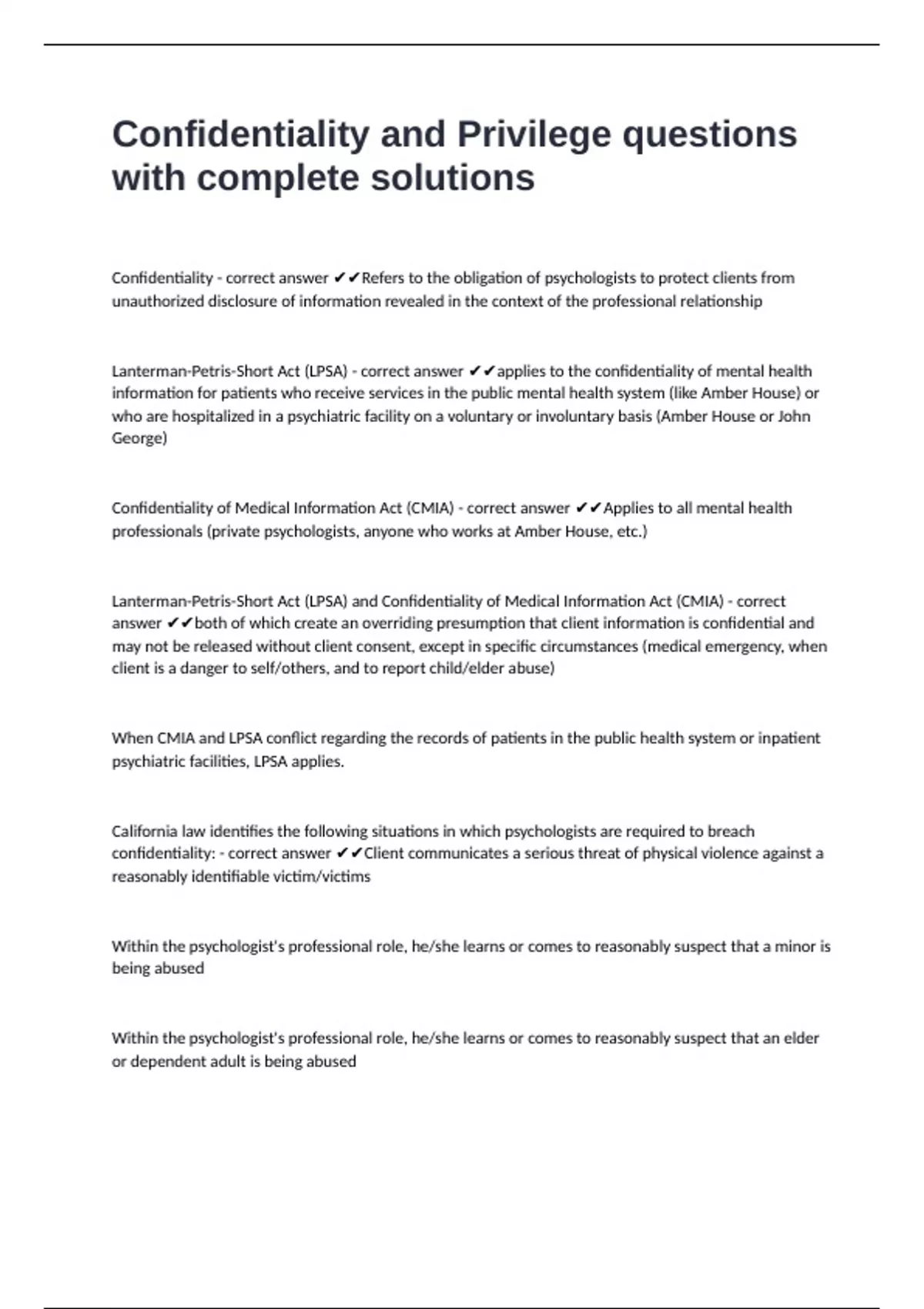 Confidentiality and Privilege questions with complete solutions

Confidentiality - correct answer ✔✔Refers to the obligation of psychologists to protect clients from unauthorized disclosure of information revealed in the context of the professional relationship

Lanterman-Petris-Short Act (LPSA) - correct answer ✔✔applies to the confidentiality of mental health information for patients who receive services in the public mental health system (like Amber House) or who are hospitalized in a psychiatric facility on a voluntary or involuntary basis (Amber House or John George)

Confidentiality of Medical Information Act (CMIA) - correct answer ✔✔Applies to all mental health professionals (private psychologists, anyone who works at Amber House, etc.)

Lanterman-Petris-Short Act (LPSA) and Confidentiality of Medical Information Act (CMIA) - correct answer ✔✔both of which create an overriding presumption that client information is confidential and may not be released without client consent, except in specific circumstances (medical emergency, when client is a danger to self/others, and to report child/elder abuse)

When CMIA and LPSA conflict regarding the records of patients in the public health system or inpatient psychiatric facilities, LPSA applies.

California law identifies the following situations in which psychologists are required to breach confidentiality: - correct answer ✔✔Client communicates a serious threat of physical violence against a reasonably identifiable victim/victims

Within the psychologist's professional role, he/she learns or comes to reasonably suspect that a minor is being abused

Within the psychologist's professional role, he/she learns or comes to reasonably suspect that an elder or dependent adult is being abused